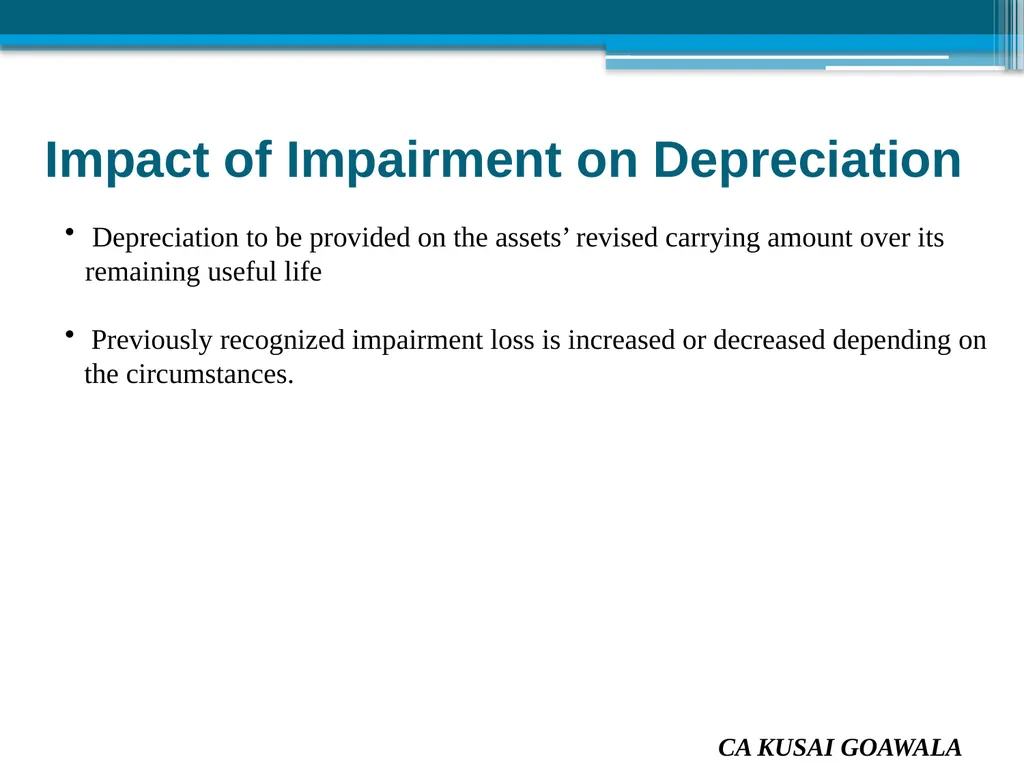 Impact of Impairment on Depreciation

• Depreciation to be provided on the assets’ revised carrying amount over its remaining useful life

• Previously recognized impairment loss is increased or decreased depending on the circumstances.

CA KUSAI GOAWALA